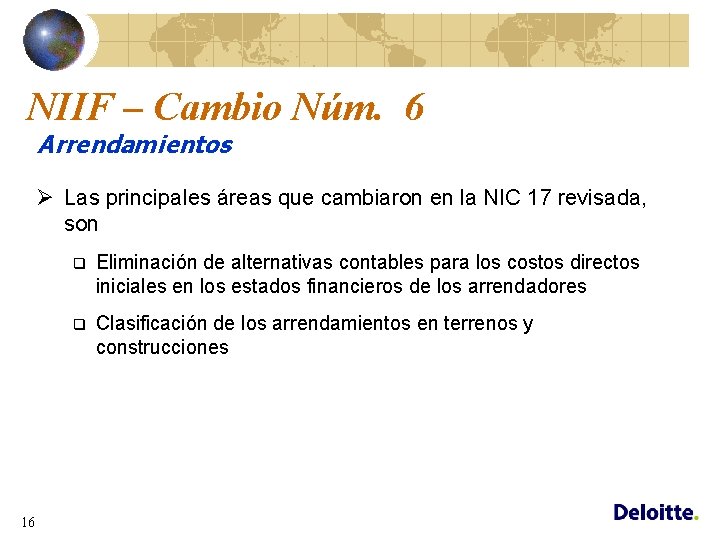 NIIF – Cambio Núm. 6
Arrendamientos

➢ Las principales áreas que cambiaron en la NIC 17 revisada, son

❑ Eliminación de alternativas contables para los costos directos iniciales en los estados financieros de los arrendadores

❑ Clasificación de los arrendamientos en terrenos y construcciones

16

Deloitte.